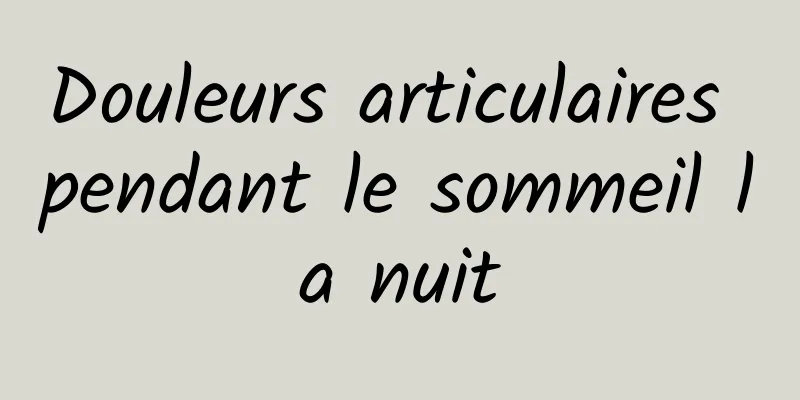 Douleurs articulaires pendant le sommeil l a nuit